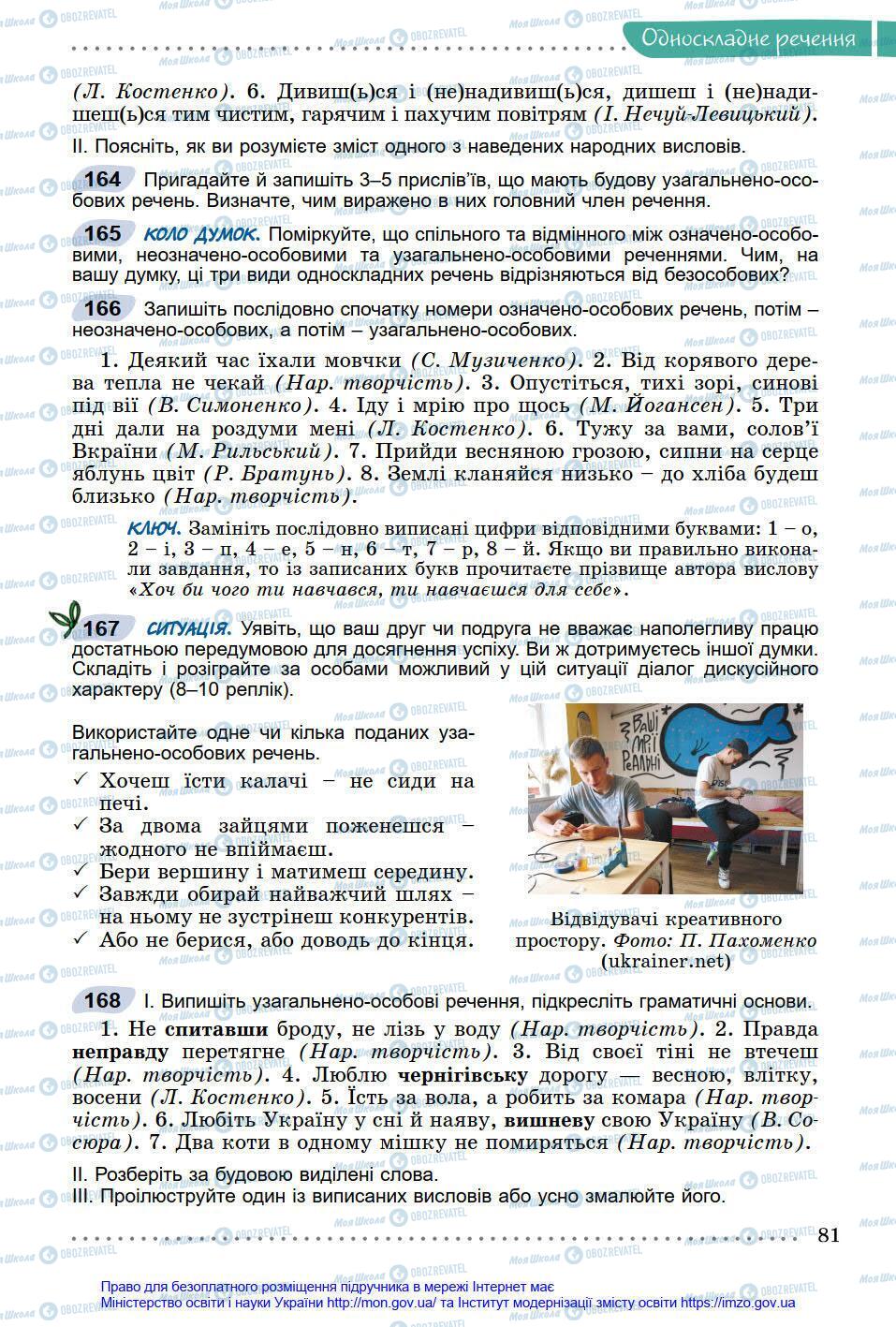 Односкладне речення

(Л. Костенко). 6. Дивиш(ь)ся і (не)надивиш(ь)ся, дишеш і (не)надишеш(ь)ся тим чистим, гарячим і пахучим повітрям (І. Нечуй-Левицький).

II. Поясніть, як ви розумієте зміст одного з наведених народних висловів.

164 Пригадайте й запишіть 3–5 прислів'їв, що мають будову узагальнено-особових речень. Визначте, чим виражено в них головний член речення.

165 КОЛО ДУМОК. Поміркуйте, що спільного та відмінного між означено-особовими, неозначено-особовими та узагальнено-особовими реченнями. Чим, на вашу думку, ці три види односкладних речень відрізняються від безособових?

166 Запишіть послідовно спочатку номери означено-особових речень, потім – неозначено-особових, а потім – узагальнено-особових.

1. Деякий час їхали мовчки (С. Музиченко). 2. Від корявого дерева тепла не чекай (Нар. творчість). 3. Опустіться, тихі зорі, синові під вії (В. Симоненко). 4. Іду і мрію про щось (М. Йогансен). 5. Три дні дали на роздуми мені (Л. Костенко). 6. Тужу за вами, солов'ї Вкраїни (М. Рильський). 7. Прийди весняною грозою, сипни на серце яблунь цвіт (Р. Братунь). 8. Землі кланяйся низько – до хліба будеш близько (Нар. творчість).

КЛЮЧ. Замініть послідовно виписані цифри відповідними буквами: 1 – о, 2 – і, 3 – п, 4 – е, 5 – н, 6 – т, 7 – р, 8 – й. Якщо ви правильно виконали завдання, то із записаних букв прочитаєте прізвище автора вислову «Хоч би чого ти навчався, ти навчаєшся для себе».

167 СИТУАЦІЯ. Уявіть, що ваш друг чи подруга не вважає наполегливу працю достатньою передумовою для досягнення успіху. Ви ж дотримуєтесь іншої думки. Складіть і розіграйте за особами можливий у цій ситуації діалог дискусійного характеру (8–10 реплік).

Використайте одне чи кілька поданих узагальнено-особових речень.
✓ Хочеш їсти калачі – не сиди на печі.
✓ За двома зайцями поженешся – жодного не впіймаєш.
✓ Бери вершину і матимеш середину.
✓ Завжди обирай найважчий шлях – на ньому не зустрінеш конкурентів.
✓ Або не берися, або доводь до кінця.

ВАШІ МРІЇ РЕАЛЬНІ

Відвідувачі креативного простору. Фото: П. Пахоменко (ukrainer.net)

168 I. Випишіть узагальнено-особові речення, підкресліть граматичні основи.

1. Не спитавши броду, не лізь у воду (Нар. творчість). 2. Правда неправду перетягне (Нар. творчість). 3. Від своєї тіні не втечеш (Нар. творчість). 4. Люблю чернігівську дорогу — весною, влітку, восени (Л. Костенко). 5. Їсть за вола, а робить за комара (Нар. творчість). 6. Любіть Україну у сні й наяву, вишневу свою Україну (В. Сосюра). 7. Два коти в одному мішку не помиряться (Нар. творчість).

II. Розберіть за будовою виділені слова.
III. Проілюструйте один із виписаних висловів або усно змалюйте його.

81

Право для безоплатного розміщення підручника в мережі Інтернет має Міністерство освіти і науки України http://mon.gov.ua/ та Інститут модернізації змісту освіти https://imzo.gov.ua